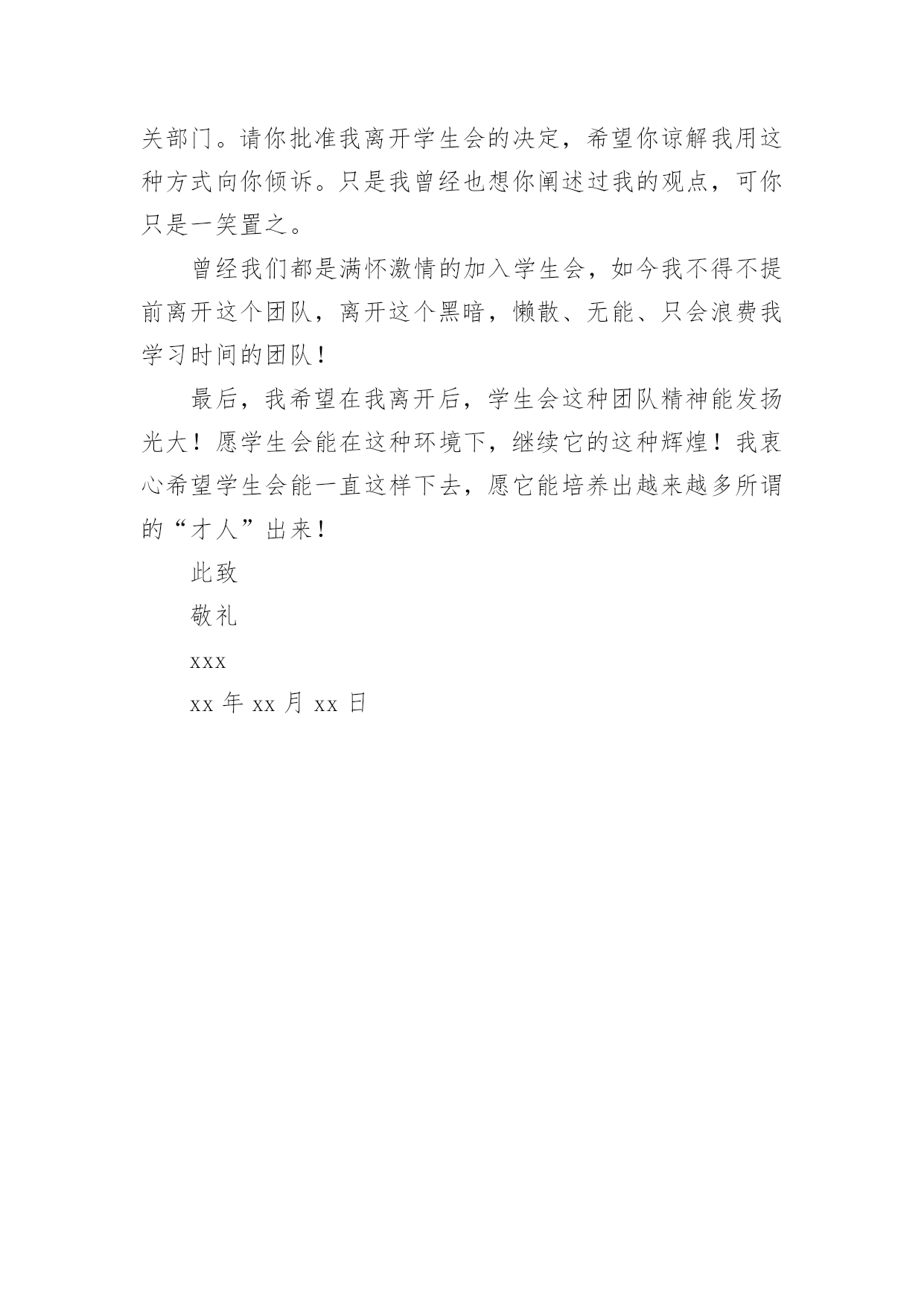 关部门。请你批准我离开学生会的决定，希望你谅解我用这种方式向你倾诉。只是我曾经也想你阐述过我的观点，可你只是一笑置之。

曾经我们都是满怀激情的加入学生会，如今我不得不提前离开这个团队，离开这个黑暗，懒散、无能、只会浪费我学习时间的团队！

最后，我希望在我离开后，学生会这种团队精神能发扬光大！愿学生会能在这种环境下，继续它的这种辉煌！我衷心希望学生会能一直这样下去，愿它能培养出越来越多所谓的“才人”出来！

此致

敬礼

xxx

xx 年 xx 月 xx 日